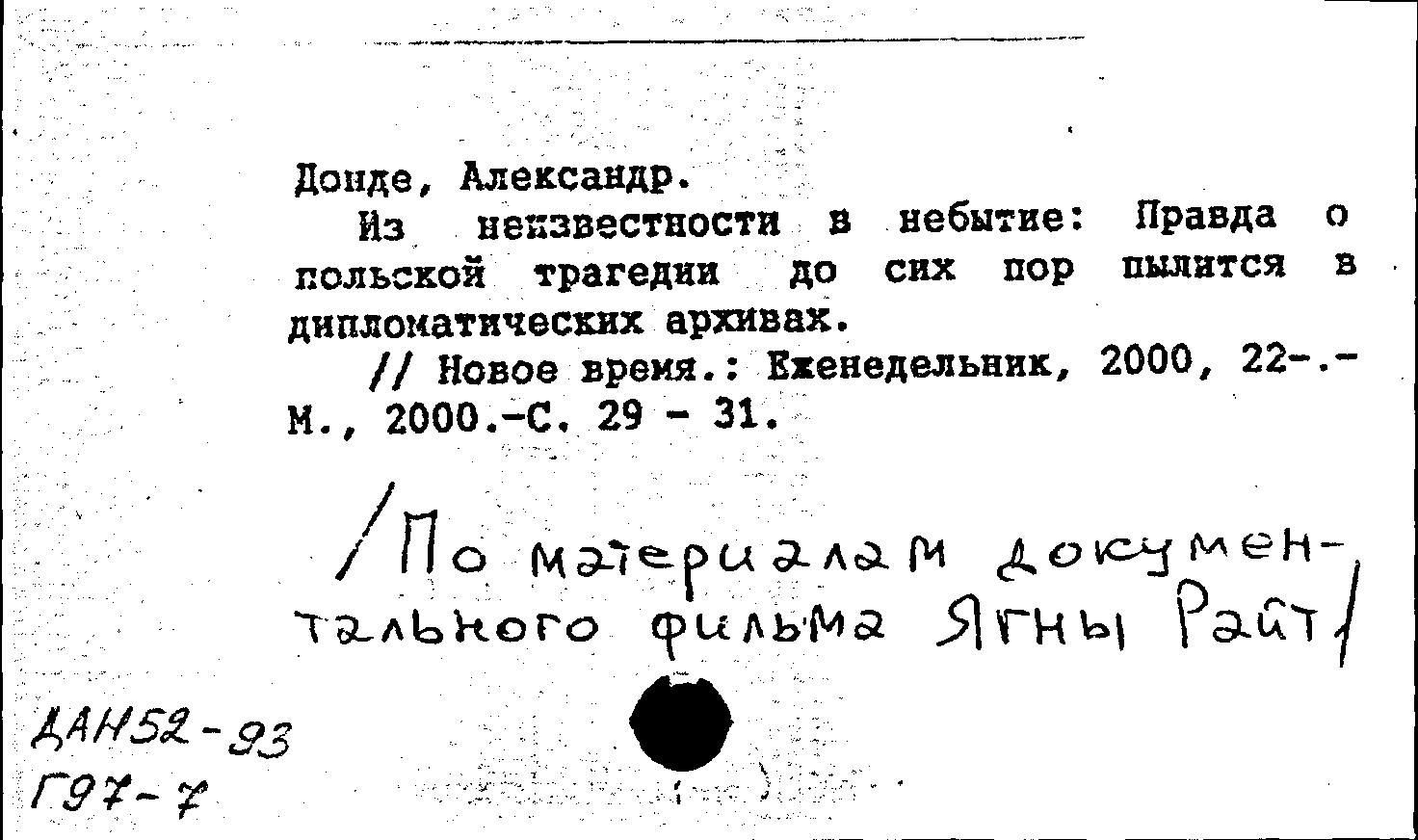 Донде, Александр.

Из неизвестности в небытие: Правда о польской трагедии до сих пор пылится в дипломатических архивах.

// Новое время.: Еженедельник, 2000, 22-.- М., 2000.-С. 29 - 31.

/По материалам документального фильма Ягны Райт/

ДАН52-93
Г97-7